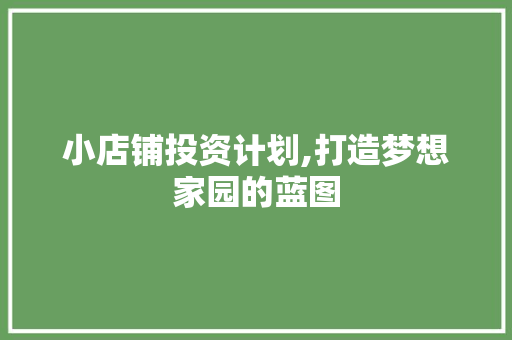 小店铺投资计划,打造梦想家园的蓝图